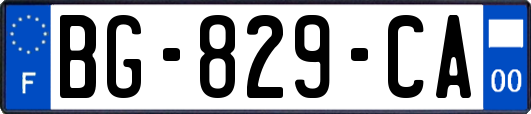 F
BG-829-CA
00